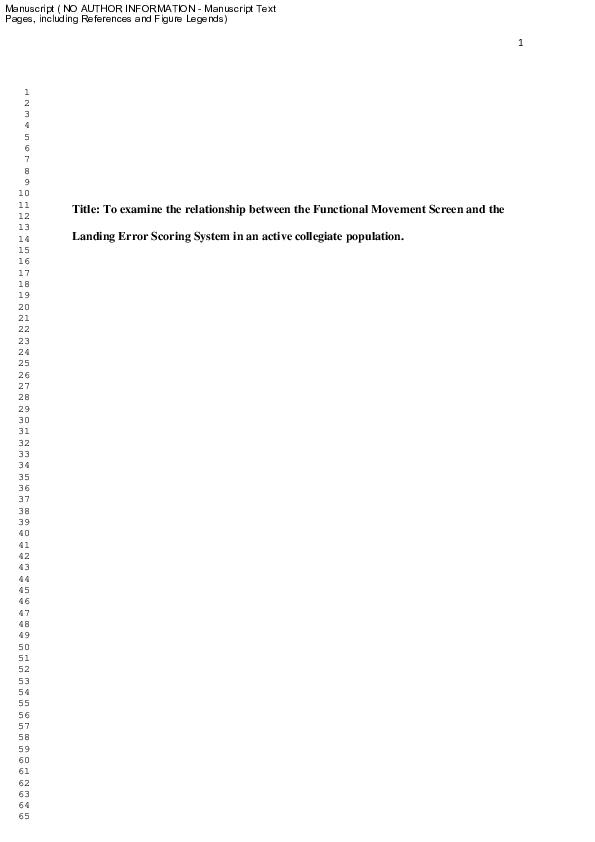 Manuscript ( NO AUTHOR INFORMATION - Manuscript Text Pages, including References and Figure Legends)

1

1
2
3
4
5
6
7
8
9
10
11
12
13
14
15
16
17
18
19
20
21
22
23
24
25
26
27
28
29
30
31
32
33
34
35
36
37
38
39
40
41
42
43
44
45
46
47
48
49
50
51
52
53
54
55
56
57
58
59
60
61
62
63
64
65

Title: To examine the relationship between the Functional Movement Screen and the Landing Error Scoring System in an active collegiate population.